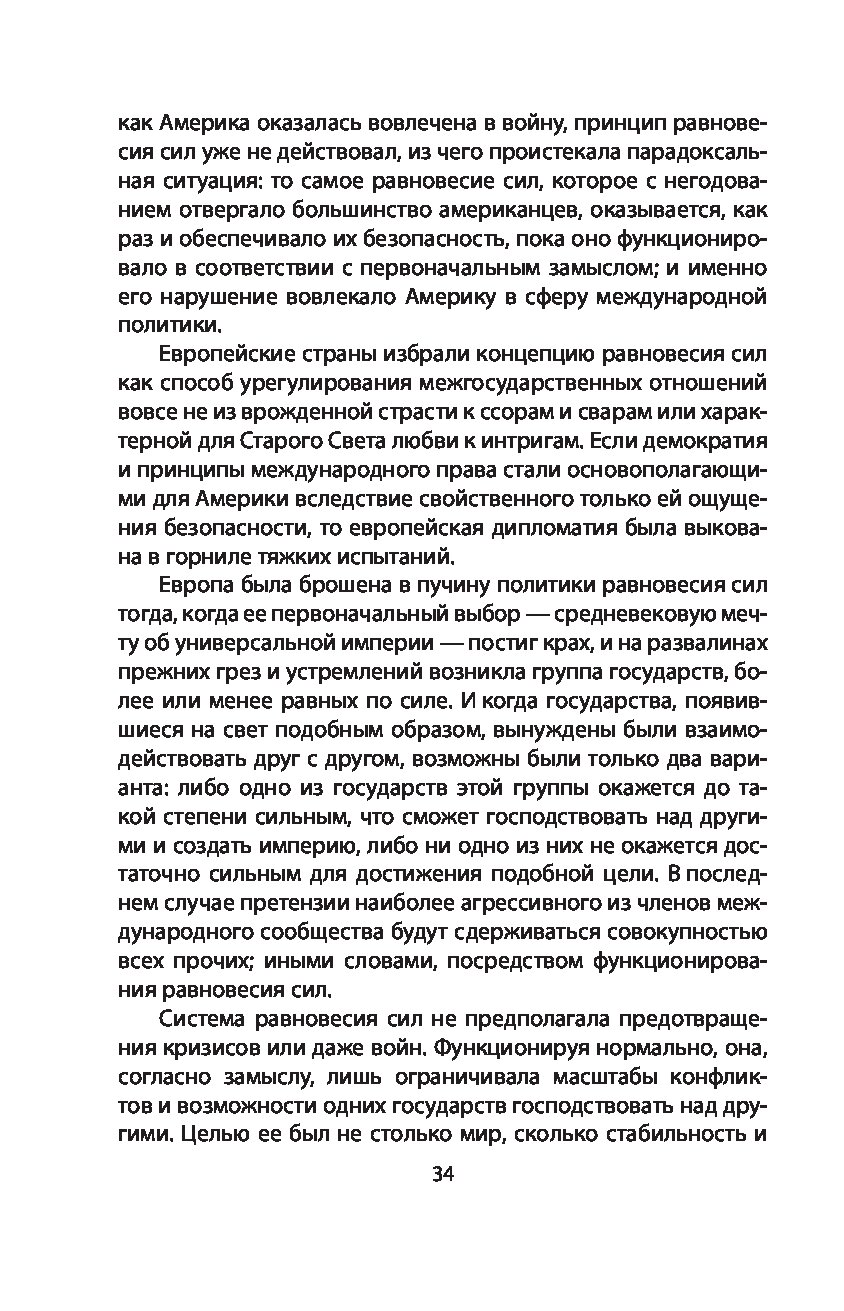 как Америка оказалась вовлечена в войну, принцип равновесия сил уже не действовал, из чего проистекала парадоксальная ситуация: то самое равновесие сил, которое с негодованием отвергало большинство американцев, оказывается, как раз и обеспечивало их безопасность, пока оно функционировало в соответствии с первоначальным замыслом; и именно его нарушение вовлекало Америку в сферу международной политики.

Европейские страны избрали концепцию равновесия сил как способ урегулирования межгосударственных отношений вовсе не из врожденной страсти к ссорам и сварам или характерной для Старого Света любви к интригам. Если демократия и принципы международного права стали основополагающими для Америки вследствие свойственного только ей ощущения безопасности, то европейская дипломатия была выкована в горниле тяжких испытаний.

Европа была брошена в пучину политики равновесия сил тогда, когда ее первоначальный выбор — средневековую мечту об универсальной империи — постиг крах, и на развалинах прежних грез и устремлений возникла группа государств, более или менее равных по силе. И когда государства, появившиеся на свет подобным образом, вынуждены были взаимодействовать друг с другом, возможны были только два варианта: либо одно из государств этой группы окажется до такой степени сильным, что сможет господствовать над другими и создать империю, либо ни одно из них не окажется достаточно сильным для достижения подобной цели. В последнем случае претензии наиболее агрессивного из членов международного сообщества будут сдерживаться совокупностью всех прочих; иными словами, посредством функционирования равновесия сил.

Система равновесия сил не предполагала предотвращения кризисов или даже войн. Функционируя нормально, она, согласно замыслу, лишь ограничивала масштабы конфликтов и возможности одних государств господствовать над другими. Целью ее был не столько мир, сколько стабильность и

34